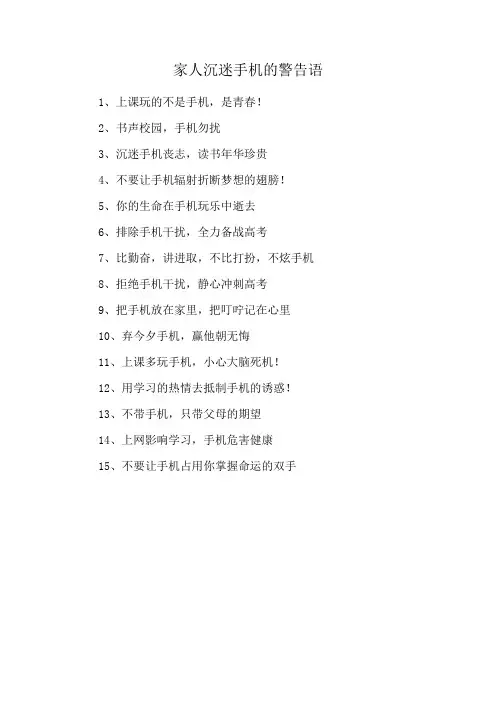 家人沉迷手机的警告语

1、上课玩的不是手机，是青春！

2、书声校园，手机勿扰

3、沉迷手机丧志，读书年华珍贵

4、不要让手机辐射折断梦想的翅膀！

5、你的生命在手机玩乐中逝去

6、排除手机干扰，全力备战高考

7、比勤奋，讲进取，不比打扮，不炫手机

8、拒绝手机干扰，静心冲刺高考

9、把手机放在家里，把叮咛记在心里

10、弃今夕手机，赢他朝无悔

11、上课多玩手机，小心大脑死机！

12、用学习的热情去抵制手机的诱惑！

13、不带手机，只带父母的期望

14、上网影响学习，手机危害健康

15、不要让手机占用你掌握命运的双手